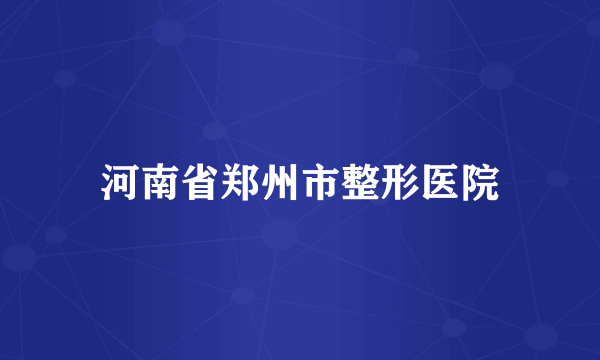 河南省郑州市整形医院